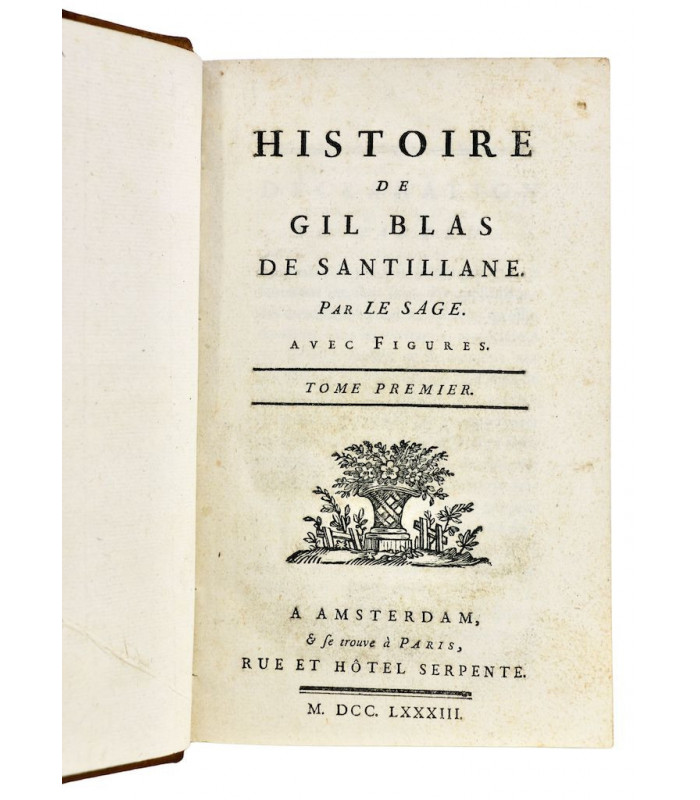 HISTOIRE
DE
GIL BLAS
DE SANTILLANE.
PAR LE SAGE.
AVEC FIGURES.

TOME PREMIER.

A AMSTERDAM,
& se trouve à PARIS,
RUE ET HÔTEL SERPENTE.

M. DCC. LXXXIII.